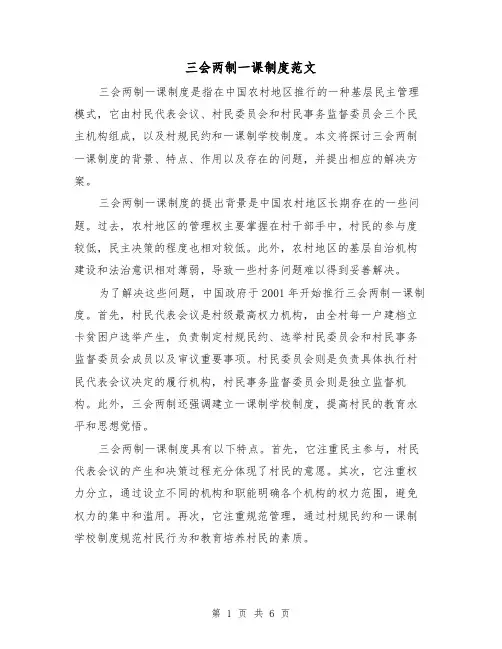 三会两制一课制度范文

三会两制一课制度是指在中国农村地区推行的一种基层民主管理模式，它由村民代表会议、村民委员会和村民事务监督委员会三个民主机构组成，以及村规民约和一课制学校制度。本文将探讨三会两制一课制度的背景、特点、作用以及存在的问题，并提出相应的解决方案。

三会两制一课制度的提出背景是中国农村地区长期存在的一些问题。过去，农村地区的管理权主要掌握在村干部手中，村民的参与度较低，民主决策的程度也相对较低。此外，农村地区的基层自治机构建设和法治意识相对薄弱，导致一些村务问题难以得到妥善解决。

为了解决这些问题，中国政府于2001年开始推行三会两制一课制度。首先，村民代表会议是村级最高权力机构，由全村每一户建档立卡贫困户选举产生，负责制定村规民约、选举村民委员会和村民事务监督委员会成员以及审议重要事项。村民委员会则是负责具体执行村民代表会议决定的履行机构，村民事务监督委员会则是独立监督机构。此外，三会两制还强调建立一课制学校制度，提高村民的教育水平和思想觉悟。

三会两制一课制度具有以下特点。首先，它注重民主参与，村民代表会议的产生和决策过程充分体现了村民的意愿。其次，它注重权力分立，通过设立不同的机构和职能明确各个机构的权力范围，避免权力的集中和滥用。再次，它注重规范管理，通过村规民约和一课制学校制度规范村民行为和教育培养村民的素质。

第 1 页 共 6 页